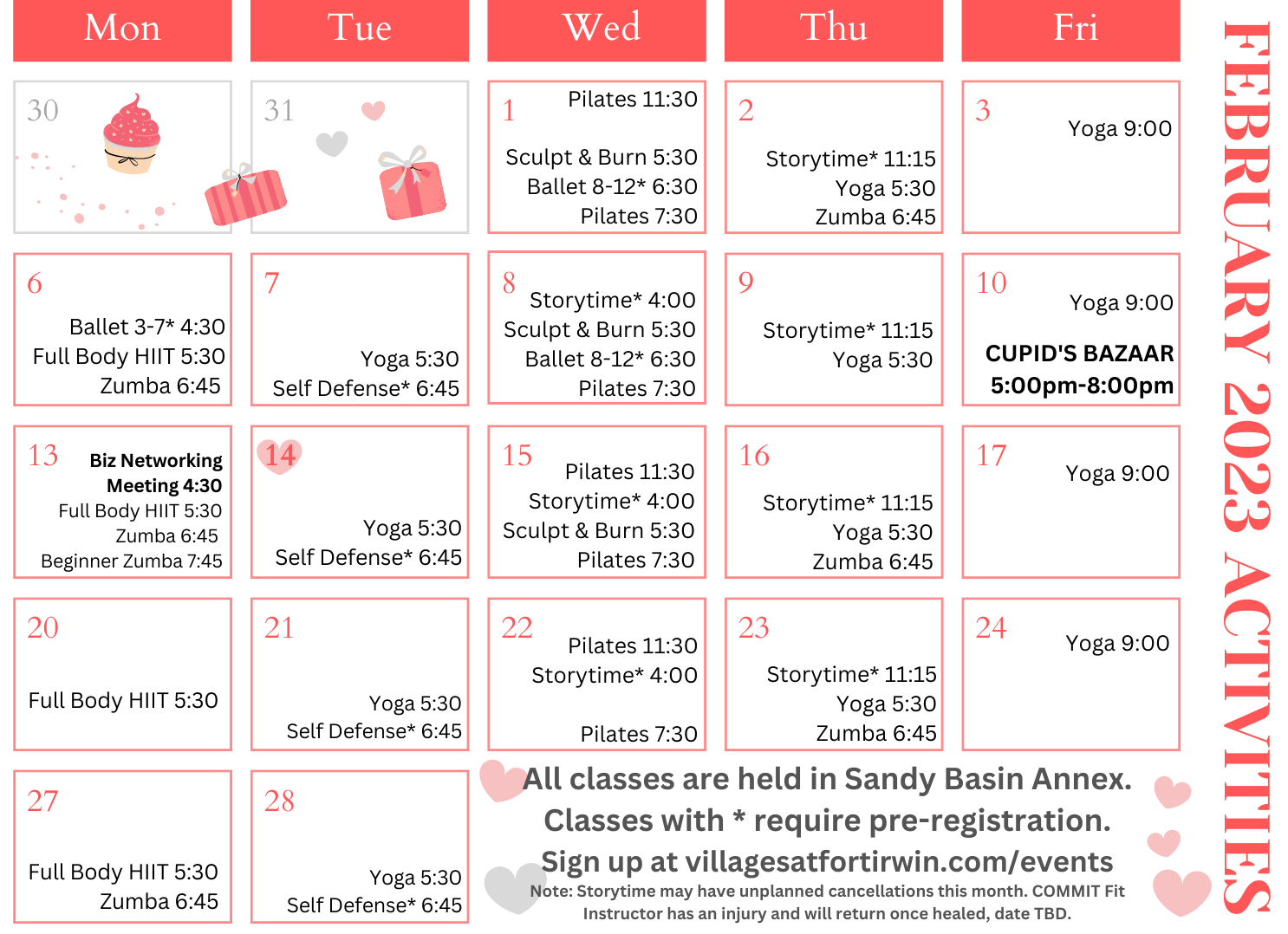 FEBRUARY 2023 ACTIVITIES

| Mon | Tue | Wed | Thu | Fri |
|---|---|---|---|---|
| 30 | 31 | 1 Pilates 11:30 Sculpt & Burn 5:30 Ballet 8-12* 6:30 Pilates 7:30 | 2 Storytime* 11:15 Yoga 5:30 Zumba 6:45 | 3 Yoga 9:00 |
| 6 Ballet 3-7* 4:30 Full Body HIIT 5:30 Zumba 6:45 | 7 Yoga 5:30 Self Defense* 6:45 | 8 Storytime* 4:00 Sculpt & Burn 5:30 Ballet 8-12* 6:30 Pilates 7:30 | 9 Storytime* 11:15 Yoga 5:30 | 10 Yoga 9:00 CUPID'S BAZAAR 5:00pm-8:00pm |
| 13 Biz Networking Meeting 4:30 Full Body HIIT 5:30 Zumba 6:45 Beginner Zumba 7:45 | 14 Yoga 5:30 Self Defense* 6:45 | 15 Pilates 11:30 Storytime* 4:00 Sculpt & Burn 5:30 Pilates 7:30 | 16 Storytime* 11:15 Yoga 5:30 Zumba 6:45 | 17 Yoga 9:00 |
| 20 Full Body HIIT 5:30 | 21 Yoga 5:30 Self Defense* 6:45 | 22 Pilates 11:30 Storytime* 4:00 Pilates 7:30 | 23 Storytime* 11:15 Yoga 5:30 Zumba 6:45 | 24 Yoga 9:00 |
| 27 Full Body HIIT 5:30 Zumba 6:45 | 28 Yoga 5:30 Self Defense* 6:45 | | | |

All classes are held in Sandy Basin Annex.
Classes with * require pre-registration.
Sign up at villagesatfortirwin.com/events
Note: Storytime may have unplanned cancellations this month. COMMIT Fit Instructor has an injury and will return once healed, date TBD.